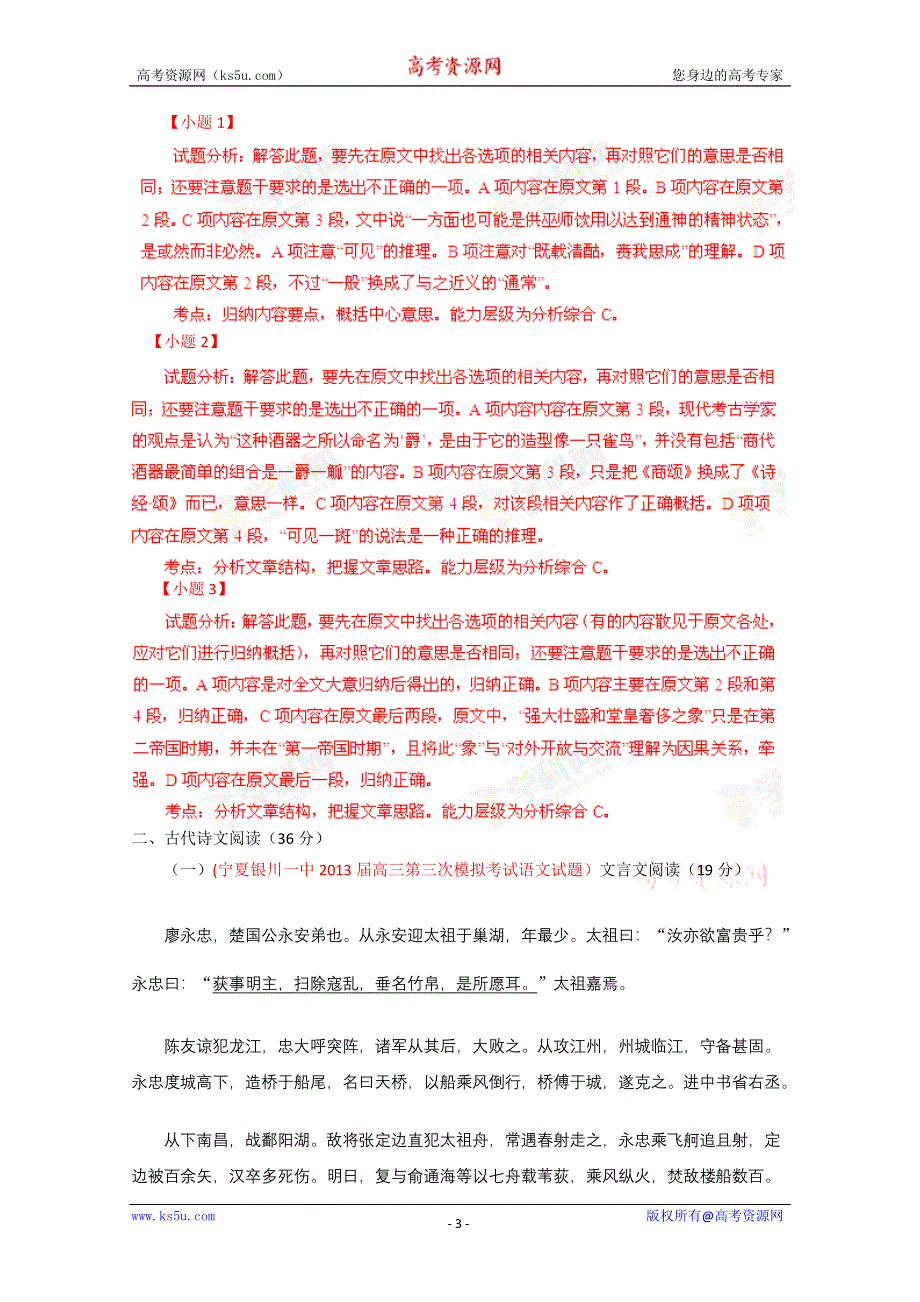 高考资源网（ks5u.com） 高考资源网 您身边的高考专家

【小题 1】

试题分析：解答此题，要先在原文中找出各选项的相关内容，再对照它们的意思是否相同；还要注意题干要求的是选出不正确的一项。A 项内容在原文第 1 段。B 项内容在原文第 2 段。C 项内容在原文第 3 段，文中说“一方面也可能是供巫师饮用以达到通神的精神状态”，是或然而非必然。A 项注意“可见”的推理。B 项注意对“既载清酤，赉我思成”的理解。D 项内容在原文第 2 段，不过“一般”换成了与之近义的“通常”。

考点：归纳内容要点，概括中心意思。能力层级为分析综合 C。

【小题 2】

试题分析：解答此题，要先在原文中找出各选项的相关内容，再对照它们的意思是否相同；还要注意题干要求的是选出不正确的一项。A 项内容内容在原文第 3 段，现代考古学家的观点是认为“这种酒器之所以命名为‘爵’，是由于它的造型像一只雀鸟”，并没有包括“商代酒器最简单的组合是一爵一觚”的内容。B 项内容在原文第 3 段，只是把《商颂》换成了《诗经·颂》而已，意思一样。C 项内容在原文第 4 段，对该段相关内容作了正确概括。D 项项内容在原文第 4 段，“可见一斑”的说法是一种正确的推理。

考点：分析文章结构，把握文章思路。能力层级为分析综合 C。

【小题 3】

试题分析：解答此题，要先在原文中找出各选项的相关内容（有的内容散见于原文各处，应对它们进行归纳概括），再对照它们的意思是否相同；还要注意题干要求的是选出不正确的一项。A 项内容是对全文大意归纳后得出的，归纳正确。B 项内容主要在原文第 2 段和第 4 段，归纳正确，C 项内容在原文最后两段，原文中，“强大壮盛和堂皇奢侈之象”只是在第二帝国时期，并未在“第一帝国时期”，且将此“象”与“对外开放与交流”理解为因果关系，牵强。D 项内容在原文最后一段，归纳正确。

考点：分析文章结构，把握文章思路。能力层级为分析综合 C。

二、古代诗文阅读（36 分）

（一）(宁夏银川一中 2013 届高三第三次模拟考试语文试题）文言文阅读（19 分）

廖永忠，楚国公永安弟也。从永安迎太祖于巢湖，年最少。太祖曰：“汝亦欲富贵乎？”永忠曰：“获事明主，扫除寇乱，垂名竹帛，是所愿耳。”太祖嘉焉。

陈友谅犯龙江，忠大呼突阵，诸军从其后，大败之。从攻江州，州城临江，守备甚固。永忠度城高下，造桥于船尾，名曰天桥，以船乘风倒行，桥傅于城，遂克之。进中书省右丞。

从下南昌，战鄱阳湖。敌将张定边直犯太祖舟，常遇春射走之，永忠乘飞舸追且射，定边被百余矢，汉卒多死伤。明日，复与俞通海等以七舟载苇荻，乘风纵火，焚敌楼船数百。

www.ks5u.com - 3 - 版权所有@高考资源网